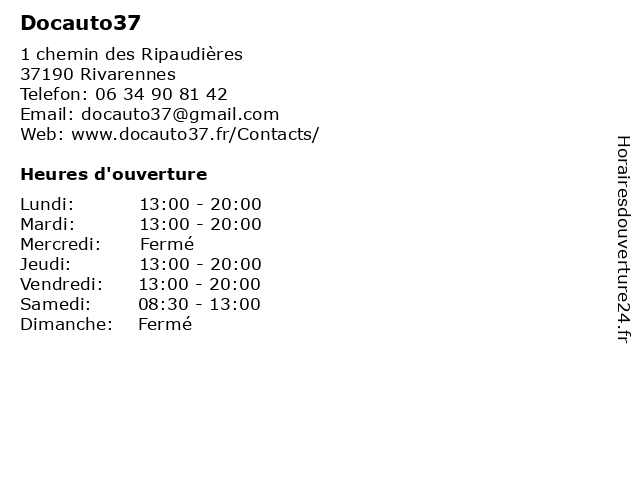 Docauto37

1 chemin des Ripaudières
37190 Rivarennes
Telefon: 06 34 90 81 42
Email: docauto37@gmail.com
Web: www.docauto37.fr/Contacts/

Heures d'ouverture

Lundi: 13:00 - 20:00
Mardi: 13:00 - 20:00
Mercredi: Fermé
Jeudi: 13:00 - 20:00
Vendredi: 13:00 - 20:00
Samedi: 08:30 - 13:00
Dimanche: Fermé

Horairesdouverture24.fr